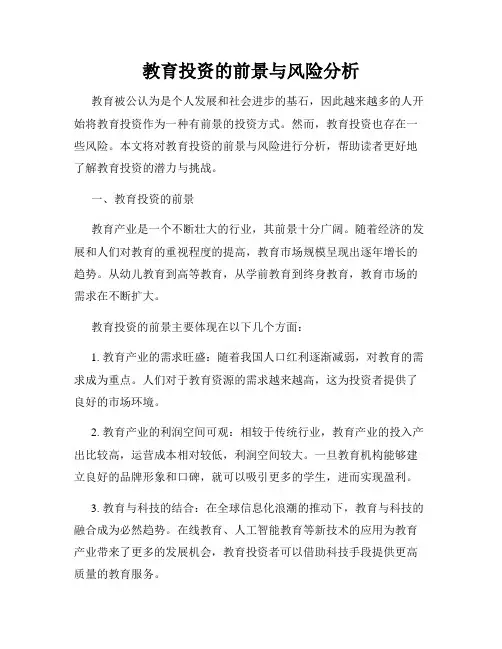 教育投资的前景与风险分析

教育被公认为是个人发展和社会进步的基石，因此越来越多的人开始将教育投资作为一种有前景的投资方式。然而，教育投资也存在一些风险。本文将对教育投资的前景与风险进行分析，帮助读者更好地了解教育投资的潜力与挑战。

一、教育投资的前景

教育产业是一个不断壮大的行业，其前景十分广阔。随着经济的发展和人们对教育的重视程度的提高，教育市场规模呈现出逐年增长的趋势。从幼儿教育到高等教育，从学前教育到终身教育，教育市场的需求在不断扩大。

教育投资的前景主要体现在以下几个方面：

1. 教育产业的需求旺盛：随着我国人口红利逐渐减弱，对教育的需求成为重点。人们对于教育资源的需求越来越高，这为投资者提供了良好的市场环境。

2. 教育产业的利润空间可观：相较于传统行业，教育产业的投入产出比较高，运营成本相对较低，利润空间较大。一旦教育机构能够建立良好的品牌形象和口碑，就可以吸引更多的学生，进而实现盈利。

3. 教育与科技的结合：在全球信息化浪潮的推动下，教育与科技的融合成为必然趋势。在线教育、人工智能教育等新技术的应用为教育产业带来了更多的发展机会，教育投资者可以借助科技手段提供更高质量的教育服务。